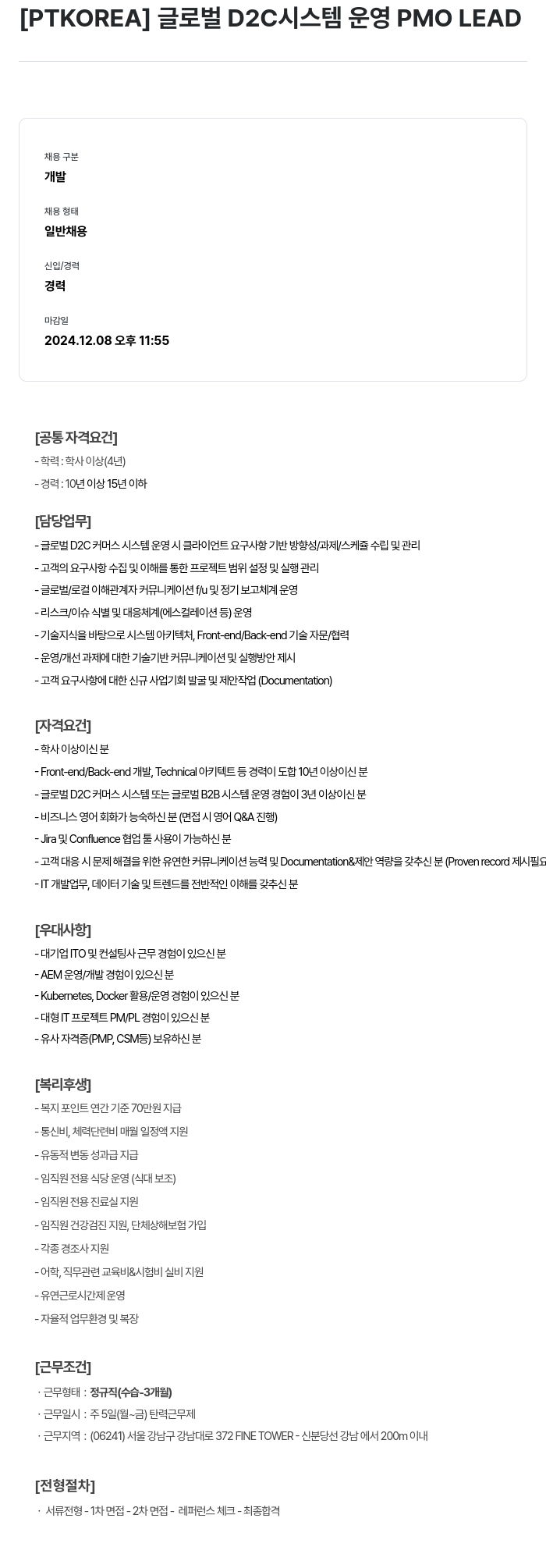 [PTKOREA] 글로벌 D2C시스템 운영 PMO LEAD

채용 구분
개발

채용 형태
일반채용

신입/경력
경력

마감일
2024.12.08 오후 11:55

[공통 자격요건]
- 학력 : 학사 이상(4년)
- 경력 : 10년 이상 15년 이하

[담당업무]
- 글로벌 D2C 커머스 시스템 운영 시 클라이언트 요구사항 기반 방향성/과제/스케쥴 수립 및 관리
- 고객의 요구사항 수집 및 이해를 통한 프로젝트 범위 설정 및 실행 관리
- 글로벌/로컬 이해관계자 커뮤니케이션 f/u 및 정기 보고체계 운영
- 리스크/이슈 식별 및 대응체계(에스컬레이션 등) 운영
- 기술지식을 바탕으로 시스템 아키텍처, Front-end/Back-end 기술 자문/협력
- 운영/개선 과제에 대한 기술기반 커뮤니케이션 및 실행방안 제시
- 고객 요구사항에 대한 신규 사업기회 발굴 및 제안작업 (Documentation)

[자격요건]
- 학사 이상이신 분
- Front-end/Back-end 개발, Technical 아키텍트 등 경력이 도합 10년 이상이신 분
- 글로벌 D2C 커머스 시스템 또는 글로벌 B2B 시스템 운영 경험이 3년 이상이신 분
- 비즈니스 영어 회화가 능숙하신 분 (면접 시 영어 Q&A 진행)
- Jira 및 Confluence 협업 툴 사용이 가능하신 분
- 고객 대응 시 문제 해결을 위한 유연한 커뮤니케이션 능력 및 Documentation&제안 역량을 갖추신 분 (Proven record 제시필요
- IT 개발업무, 데이터 기술 및 트렌드를 전반적인 이해를 갖추신 분

[우대사항]
- 대기업 ITO 및 컨설팅사 근무 경험이 있으신 분
- AEM 운영/개발 경험이 있으신 분
- Kubernetes, Docker 활용/운영 경험이 있으신 분
- 대형 IT 프로젝트 PM/PL 경험이 있으신 분
- 유사 자격증(PMP, CSM등) 보유하신 분

[복리후생]
- 복지 포인트 연간 기준 70만원 지급
- 통신비, 체력단련비 매월 일정액 지원
- 유동적 변동 성과급 지급
- 임직원 전용 식당 운영 (식대 보조)
- 임직원 전용 진료실 지원
- 임직원 건강검진 지원, 단체상해보험 가입
- 각종 경조사 지원
- 어학, 직무관련 교육비&시험비 실비 지원
- 유연근로시간제 운영
- 자율적 업무환경 및 복장

[근무조건]
· 근무형태 : 정규직(수습-3개월)
· 근무일시 : 주 5일(월~금) 탄력근무제
· 근무지역 : (06241) 서울 강남구 강남대로 372 FINE TOWER - 신분당선 강남 에서 200m 이내

[전형절차]
· 서류전형 - 1차 면접 - 2차 면접 - 레퍼런스 체크 - 최종합격